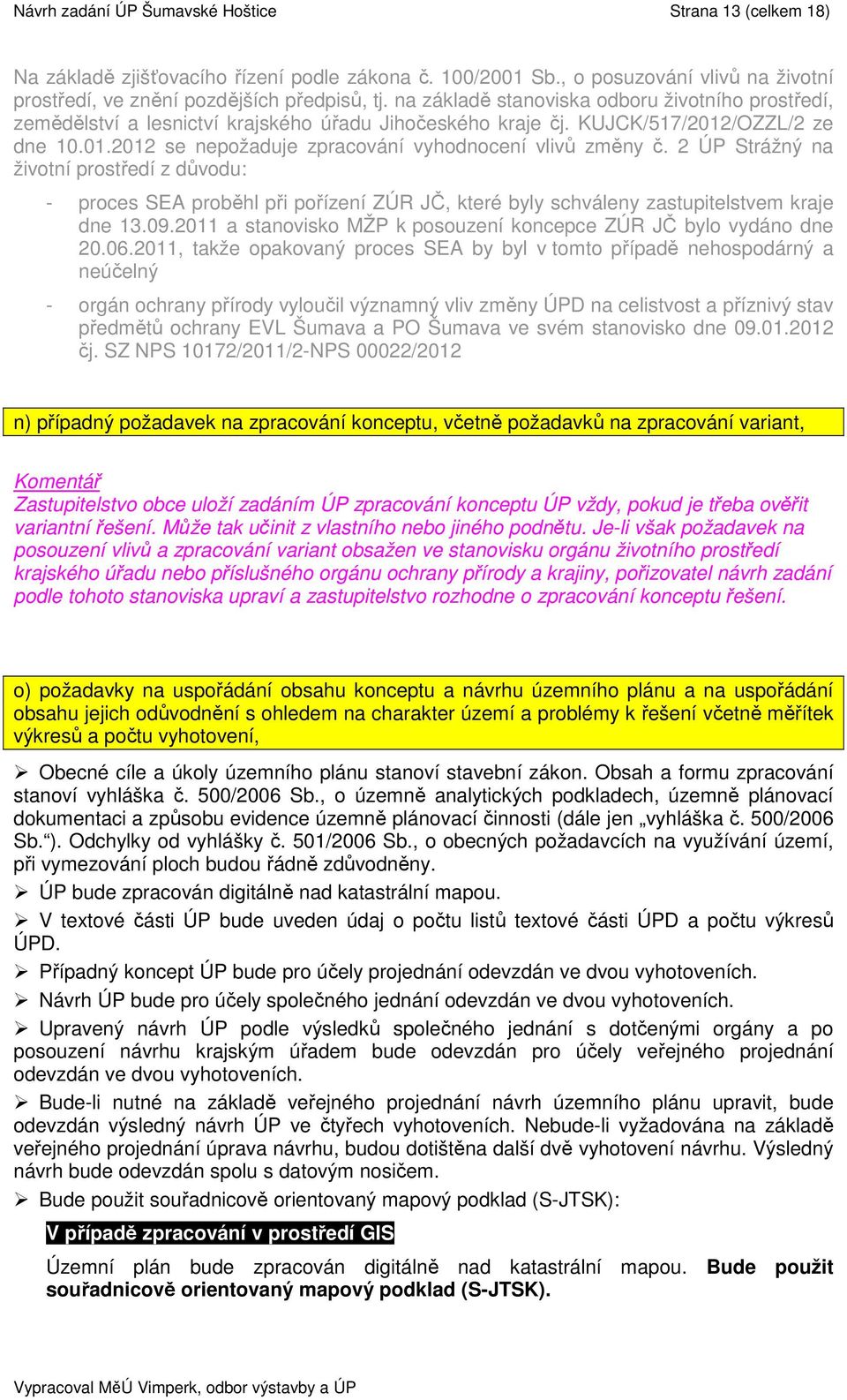 Návrh zadání ÚP Šumavské Hoštice Strana 13 (celkem 18)

Na základě zjišťovacího řízení podle zákona č. 100/2001 Sb., o posuzování vlivů na životní prostředí, ve znění pozdějších předpisů, tj. na základě stanoviska odboru životního prostředí, zemědělství a lesnictví krajského úřadu Jihočeského kraje čj. KUJCK/517/2012/OZZL/2 ze dne 10.01.2012 se nepožaduje zpracování vyhodnocení vlivů změny č. 2 ÚP Strážný na životní prostředí z důvodu:

- proces SEA proběhl při pořízení ZÚR JČ, které byly schváleny zastupitelstvem kraje dne 13.09.2011 a stanovisko MŽP k posouzení koncepce ZÚR JČ bylo vydáno dne 20.06.2011, takže opakovaný proces SEA by byl v tomto případě nehospodárný a neúčelný

- orgán ochrany přírody vyloučil významný vliv změny ÚPD na celistvost a příznivý stav předmětů ochrany EVL Šumava a PO Šumava ve svém stanovisko dne 09.01.2012 čj. SZ NPS 10172/2011/2-NPS 00022/2012

n) případný požadavek na zpracování konceptu, včetně požadavků na zpracování variant,

Komentář
Zastupitelstvo obce uloží zadáním ÚP zpracování konceptu ÚP vždy, pokud je třeba ověřit variantní řešení. Může tak učinit z vlastního nebo jiného podnětu. Je-li však požadavek na posouzení vlivů a zpracování variant obsažen ve stanovisku orgánu životního prostředí krajského úřadu nebo příslušného orgánu ochrany přírody a krajiny, pořizovatel návrh zadání podle tohoto stanoviska upraví a zastupitelstvo rozhodne o zpracování konceptu řešení.

o) požadavky na uspořádání obsahu konceptu a návrhu územního plánu a na uspořádání obsahu jejich odůvodnění s ohledem na charakter území a problémy k řešení včetně měřítek výkresů a počtu vyhotovení,

➢ Obecné cíle a úkoly územního plánu stanoví stavební zákon. Obsah a formu zpracování stanoví vyhláška č. 500/2006 Sb., o územně analytických podkladech, územně plánovací dokumentaci a způsobu evidence územně plánovací činnosti (dále jen „vyhláška č. 500/2006 Sb.“). Odchylky od vyhlášky č. 501/2006 Sb., o obecných požadavcích na využívání území, při vymezování ploch budou řádně zdůvodněny.

➢ ÚP bude zpracován digitálně nad katastrální mapou.

➢ V textové části ÚP bude uveden údaj o počtu listů textové části ÚPD a počtu výkresů ÚPD.

➢ Případný koncept ÚP bude pro účely projednání odevzdán ve dvou vyhotoveních.

➢ Návrh ÚP bude pro účely společného jednání odevzdán ve dvou vyhotoveních.

➢ Upravený návrh ÚP podle výsledků společného jednání s dotčenými orgány a po posouzení návrhu krajským úřadem bude odevzdán pro účely veřejného projednání odevzdán ve dvou vyhotoveních.

➢ Bude-li nutné na základě veřejného projednání návrh územního plánu upravit, bude odevzdán výsledný návrh ÚP ve čtyřech vyhotoveních. Nebude-li vyžadována na základě veřejného projednání úprava návrhu, budou dotištěna další dvě vyhotovení návrhu. Výsledný návrh bude odevzdán spolu s datovým nosičem.

➢ Bude použit souřadnicově orientovaný mapový podklad (S-JTSK):

V případě zpracování v prostředí GIS

Územní plán bude zpracován digitálně nad katastrální mapou. Bude použit souřadnicově orientovaný mapový podklad (S-JTSK).

Vypracoval MěÚ Vimperk, odbor výstavby a ÚP